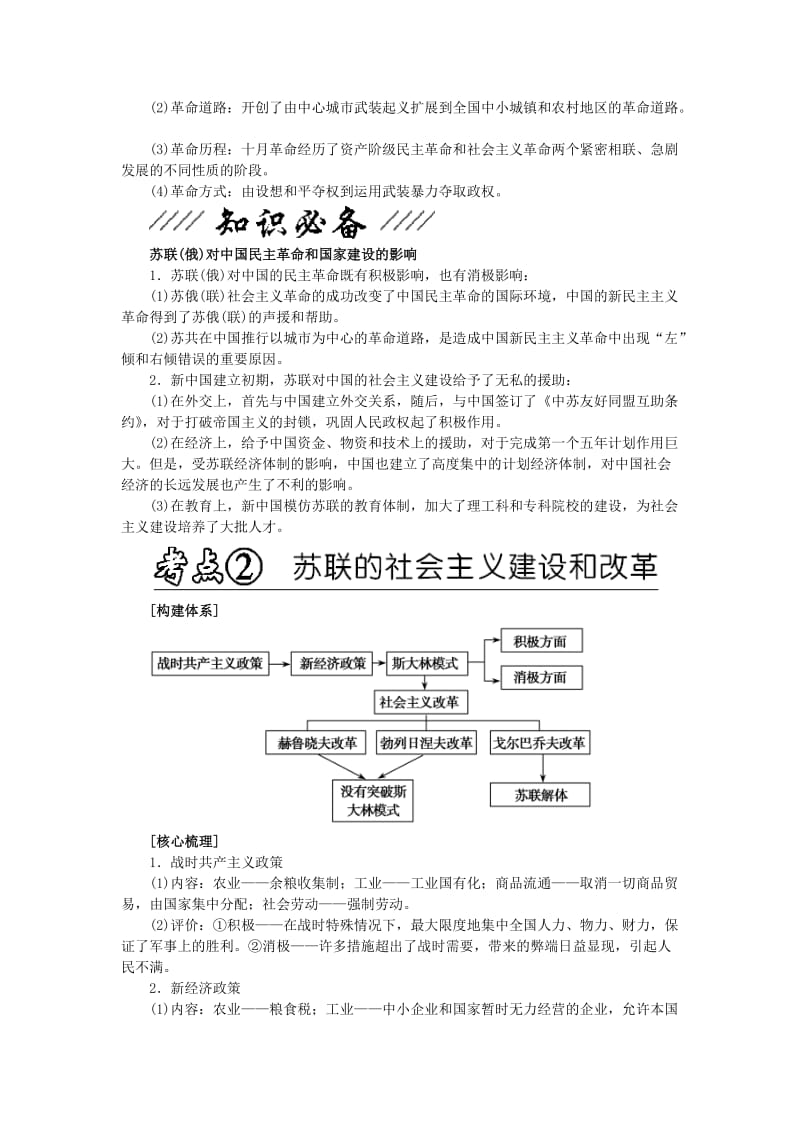 (2)革命道路：开创了由中心城市武装起义扩展到全国中小城镇和农村地区的革命道路。

(3)革命历程：十月革命经历了资产阶级民主革命和社会主义革命两个紧密相联、急剧发展的不同性质的阶段。

(4)革命方式：由设想和平夺权到运用武装暴力夺取政权。

知识必备

苏联(俄)对中国民主革命和国家建设的影响

1．苏联(俄)对中国的民主革命既有积极影响，也有消极影响：

(1)苏俄(联)社会主义革命的成功改变了中国民主革命的国际环境，中国的新民主主义革命得到了苏俄(联)的声援和帮助。

(2)苏共在中国推行以城市为中心的革命道路，是造成中国新民主主义革命中出现“左”倾和右倾错误的重要原因。

2．新中国建立初期，苏联对中国的社会主义建设给予了无私的援助：

(1)在外交上，首先与中国建立外交关系，随后，与中国签订了《中苏友好同盟互助条约》，对于打破帝国主义的封锁，巩固人民政权起了积极作用。

(2)在经济上，给予中国资金、物资和技术上的援助，对于完成第一个五年计划作用巨大。但是，受苏联经济体制的影响，中国也建立了高度集中的计划经济体制，对中国社会经济的长远发展也产生了不利的影响。

(3)在教育上，新中国模仿苏联的教育体制，加大了理工科和专科院校的建设，为社会主义建设培养了大批人才。

考点② 苏联的社会主义建设和改革

[构建体系]

战时共产主义政策
新经济政策
斯大林模式
积极方面
消极方面
社会主义改革
赫鲁晓夫改革
勃列日涅夫改革
戈尔巴乔夫改革
没有突破斯大林模式
苏联解体

[核心梳理]

1．战时共产主义政策

(1)内容：农业——余粮收集制；工业——工业国有化；商品流通——取消一切商品贸易，由国家集中分配；社会劳动——强制劳动。

(2)评价：①积极——在战时特殊情况下，最大限度地集中全国人力、物力、财力，保证了军事上的胜利。②消极——许多措施超出了战时需要，带来的弊端日益显现，引起人民不满。

2．新经济政策

(1)内容：农业——粮食税；工业——中小企业和国家暂时无力经营的企业，允许本国